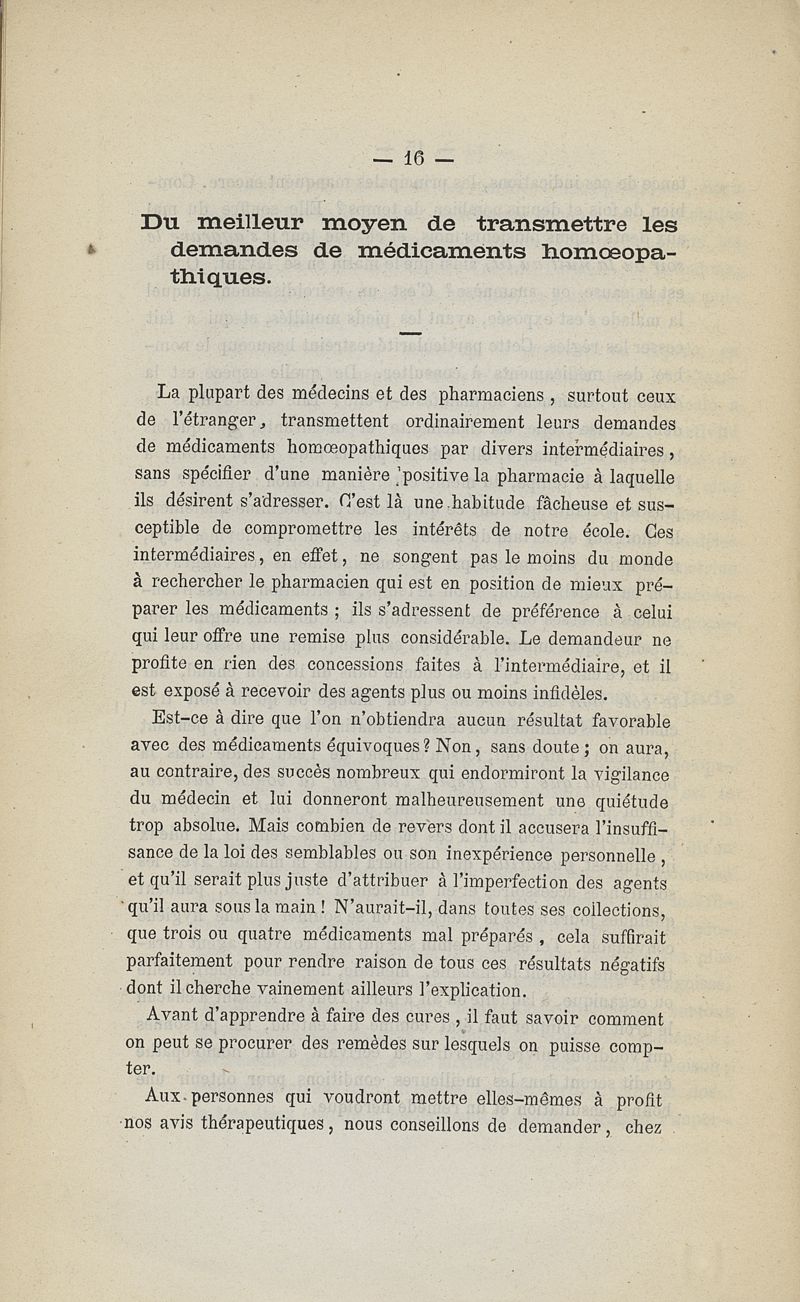 — 16 —

Du meilleur moyen de transmettre les demandes de médicaments homœopathiques.

—

La plupart des médecins et des pharmaciens, surtout ceux de l'étranger, transmettent ordinairement leurs demandes de médicaments homœopathiques par divers intermédiaires, sans spécifier d'une manière positive la pharmacie à laquelle ils désirent s'adresser. C'est là une habitude fâcheuse et susceptible de compromettre les intérêts de notre école. Ces intermédiaires, en effet, ne songent pas le moins du monde à rechercher le pharmacien qui est en position de mieux préparer les médicaments ; ils s'adressent de préférence à celui qui leur offre une remise plus considérable. Le demandeur ne profite en rien des concessions faites à l'intermédiaire, et il est exposé à recevoir des agents plus ou moins infidèles.

Est-ce à dire que l'on n'obtiendra aucun résultat favorable avec des médicaments équivoques ? Non, sans doute ; on aura, au contraire, des succès nombreux qui endormiront la vigilance du médecin et lui donneront malheureusement une quiétude trop absolue. Mais combien de revers dont il accusera l'insuffisance de la loi des semblables ou son inexpérience personnelle, et qu'il serait plus juste d'attribuer à l'imperfection des agents qu'il aura sous la main ! N'aurait-il, dans toutes ses collections, que trois ou quatre médicaments mal préparés, cela suffirait parfaitement pour rendre raison de tous ces résultats négatifs dont il cherche vainement ailleurs l'explication.

Avant d'apprendre à faire des cures, il faut savoir comment on peut se procurer des remèdes sur lesquels on puisse compter.

Aux personnes qui voudront mettre elles-mêmes à profit nos avis thérapeutiques, nous conseillons de demander, chez